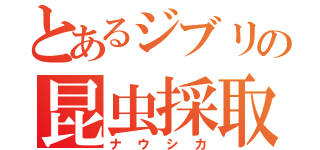 とあるジブリの
昆虫採取
ナウシカ